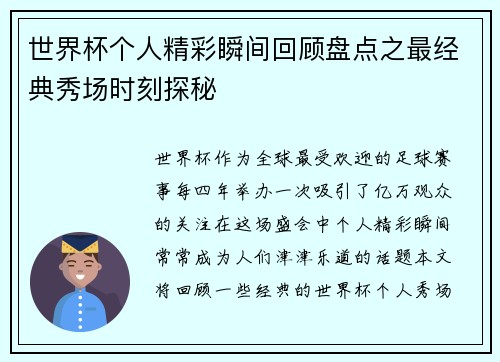 世界杯个人精彩瞬间回顾盘点之最经典秀场时刻探秘

世界杯作为全球最受欢迎的足球赛事每四年举办一次吸引了亿万观众的关注在这场盛会中个人精彩瞬间常常成为人们津津乐道的话题本文将回顾一些经典的世界杯个人秀场